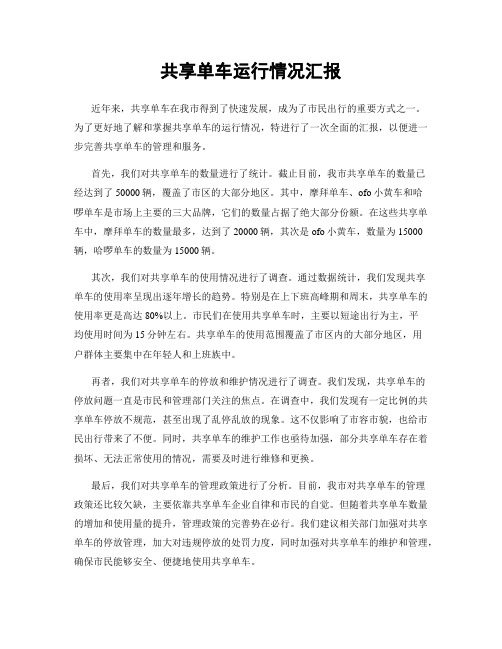 共享单车运行情况汇报

近年来，共享单车在我市得到了快速发展，成为了市民出行的重要方式之一。为了更好地了解和掌握共享单车的运行情况，特进行了一次全面的汇报，以便进一步完善共享单车的管理和服务。

首先，我们对共享单车的数量进行了统计。截止目前，我市共享单车的数量已经达到了50000辆，覆盖了市区的大部分地区。其中，摩拜单车、ofo小黄车和哈啰单车是市场上主要的三大品牌，它们的数量占据了绝大部分份额。在这些共享单车中，摩拜单车的数量最多，达到了20000辆，其次是ofo小黄车，数量为15000辆，哈啰单车的数量为15000辆。

其次，我们对共享单车的使用情况进行了调查。通过数据统计，我们发现共享单车的使用率呈现出逐年增长的趋势。特别是在上下班高峰期和周末，共享单车的使用率更是高达80%以上。市民们在使用共享单车时，主要以短途出行为主，平均使用时间为15分钟左右。共享单车的使用范围覆盖了市区内的大部分地区，用户群体主要集中在年轻人和上班族中。

再者，我们对共享单车的停放和维护情况进行了调查。我们发现，共享单车的停放问题一直是市民和管理部门关注的焦点。在调查中，我们发现有一定比例的共享单车停放不规范，甚至出现了乱停乱放的现象。这不仅影响了市容市貌，也给市民出行带来了不便。同时，共享单车的维护工作也亟待加强，部分共享单车存在着损坏、无法正常使用的情况，需要及时进行维修和更换。

最后，我们对共享单车的管理政策进行了分析。目前，我市对共享单车的管理政策还比较欠缺，主要依靠共享单车企业自律和市民的自觉。但随着共享单车数量的增加和使用量的提升，管理政策的完善势在必行。我们建议相关部门加强对共享单车的停放管理，加大对违规停放的处罚力度，同时加强对共享单车的维护和管理，确保市民能够安全、便捷地使用共享单车。